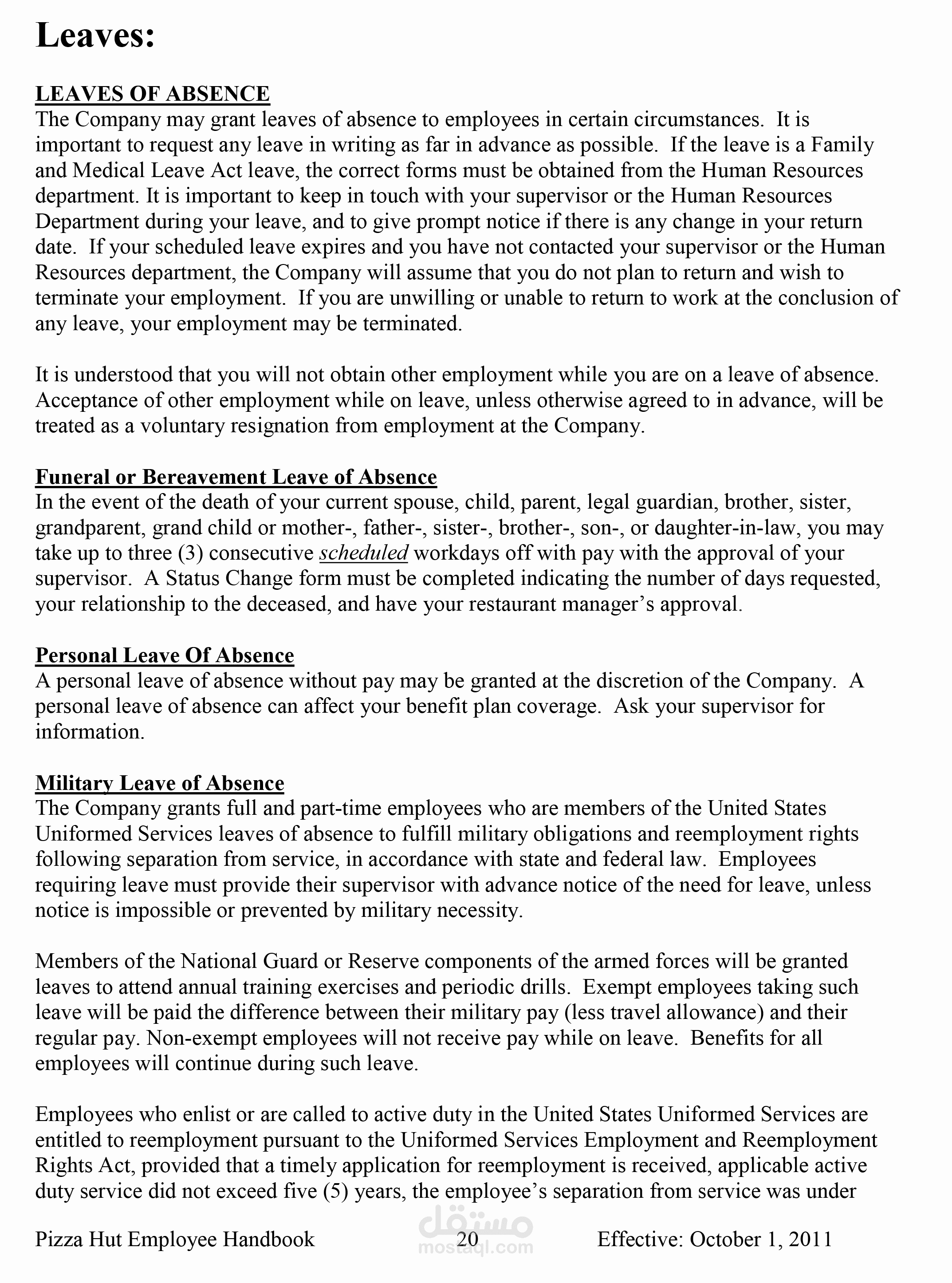 Leaves:

LEAVES OF ABSENCE
The Company may grant leaves of absence to employees in certain circumstances. It is important to request any leave in writing as far in advance as possible. If the leave is a Family and Medical Leave Act leave, the correct forms must be obtained from the Human Resources department. It is important to keep in touch with your supervisor or the Human Resources Department during your leave, and to give prompt notice if there is any change in your return date. If your scheduled leave expires and you have not contacted your supervisor or the Human Resources department, the Company will assume that you do not plan to return and wish to terminate your employment. If you are unwilling or unable to return to work at the conclusion of any leave, your employment may be terminated.

It is understood that you will not obtain other employment while you are on a leave of absence. Acceptance of other employment while on leave, unless otherwise agreed to in advance, will be treated as a voluntary resignation from employment at the Company.

Funeral or Bereavement Leave of Absence
In the event of the death of your current spouse, child, parent, legal guardian, brother, sister, grandparent, grand child or mother-, father-, sister-, brother-, son-, or daughter-in-law, you may take up to three (3) consecutive scheduled workdays off with pay with the approval of your supervisor. A Status Change form must be completed indicating the number of days requested, your relationship to the deceased, and have your restaurant manager's approval.

Personal Leave Of Absence
A personal leave of absence without pay may be granted at the discretion of the Company. A personal leave of absence can affect your benefit plan coverage. Ask your supervisor for information.

Military Leave of Absence
The Company grants full and part-time employees who are members of the United States Uniformed Services leaves of absence to fulfill military obligations and reemployment rights following separation from service, in accordance with state and federal law. Employees requiring leave must provide their supervisor with advance notice of the need for leave, unless notice is impossible or prevented by military necessity.

Members of the National Guard or Reserve components of the armed forces will be granted leaves to attend annual training exercises and periodic drills. Exempt employees taking such leave will be paid the difference between their military pay (less travel allowance) and their regular pay. Non-exempt employees will not receive pay while on leave. Benefits for all employees will continue during such leave.

Employees who enlist or are called to active duty in the United States Uniformed Services are entitled to reemployment pursuant to the Uniformed Services Employment and Reemployment Rights Act, provided that a timely application for reemployment is received, applicable active duty service did not exceed five (5) years, the employee's separation from service was under

Pizza Hut Employee Handbook 20 Effective: October 1, 2011

مستقل
mostaql.com